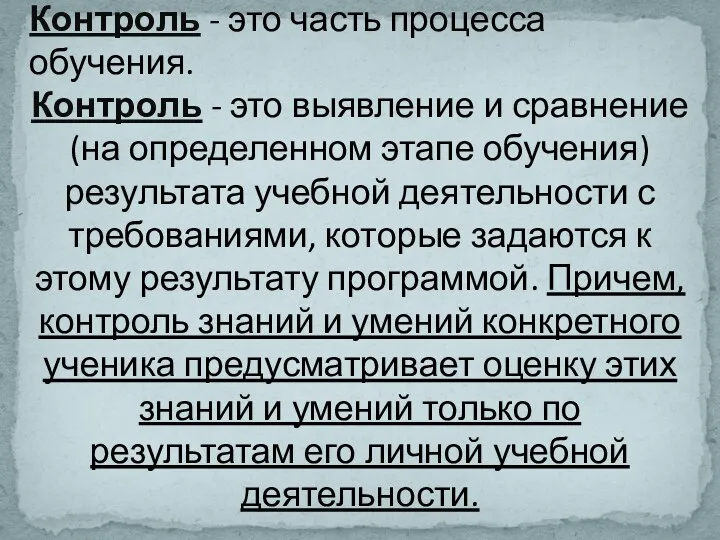 Контроль - это часть процесса обучения.

Контроль - это выявление и сравнение (на определенном этапе обучения) результата учебной деятельности с требованиями, которые задаются к этому результату программой. Причем, контроль знаний и умений конкретного ученика предусматривает оценку этих знаний и умений только по результатам его личной учебной деятельности.